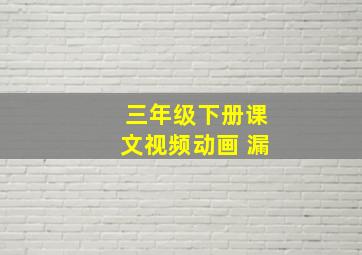 三年级下册课文视频动画 漏